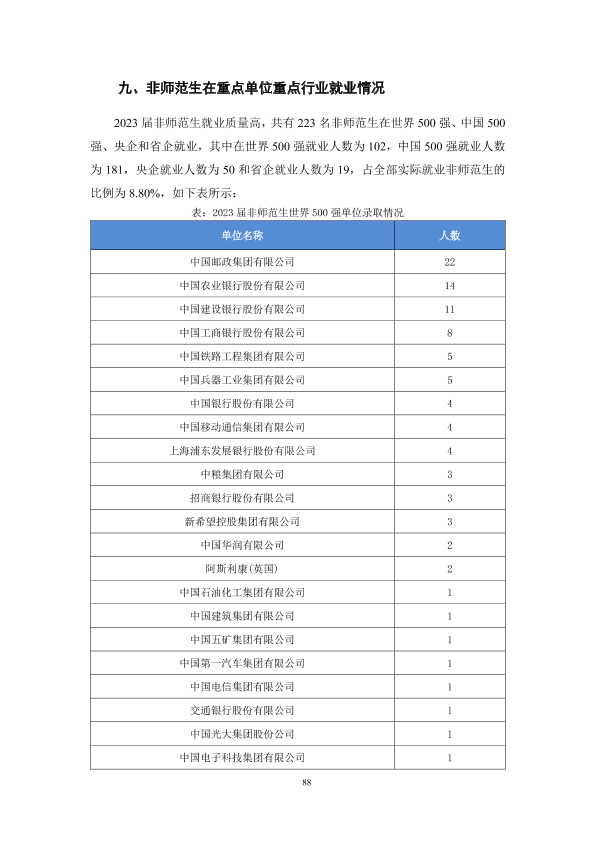 九、非师范生在重点单位重点行业就业情况

2023届非师范生就业质量高，共有223名非师范生在世界500强、中国500强、央企和省企就业，其中在世界500强就业人数为102，中国500强就业人数为181，央企就业人数为50和省企就业人数为19，占全部实际就业非师范生的比例为8.80%，如下表所示：

表：2023届非师范生世界500强单位录取情况

| 单位名称 | 人数 |
|---|---|
| 中国邮政集团有限公司 | 22 |
| 中国农业银行股份有限公司 | 14 |
| 中国建设银行股份有限公司 | 11 |
| 中国工商银行股份有限公司 | 8 |
| 中国铁路工程集团有限公司 | 5 |
| 中国兵器工业集团有限公司 | 5 |
| 中国银行股份有限公司 | 4 |
| 中国移动通信集团有限公司 | 4 |
| 上海浦东发展银行股份有限公司 | 4 |
| 中粮集团有限公司 | 3 |
| 招商银行股份有限公司 | 3 |
| 新希望控股集团有限公司 | 3 |
| 中国华润有限公司 | 2 |
| 阿斯利康(英国) | 2 |
| 中国石油化工集团有限公司 | 1 |
| 中国建筑集团有限公司 | 1 |
| 中国五矿集团有限公司 | 1 |
| 中国第一汽车集团有限公司 | 1 |
| 中国电信集团有限公司 | 1 |
| 交通银行股份有限公司 | 1 |
| 中国光大集团股份公司 | 1 |
| 中国电子科技集团有限公司 | 1 |

88